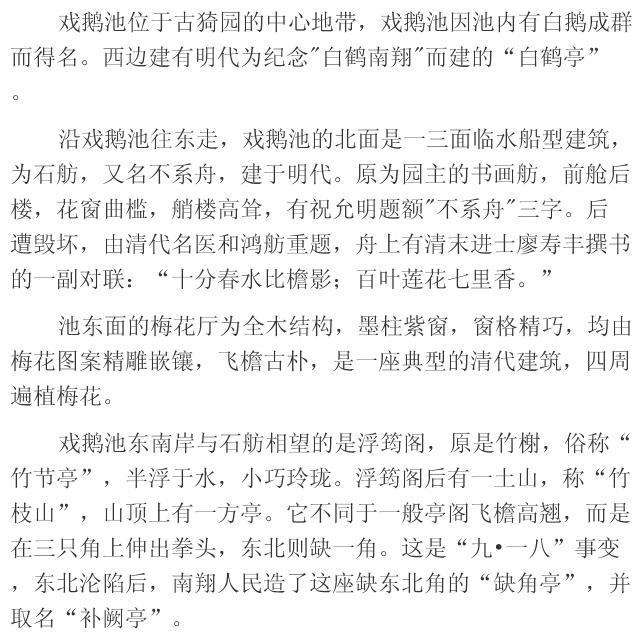 戏鹅池位于古猗园的中心地带，戏鹅池因池内有白鹅成群而得名。西边建有明代为纪念"白鹤南翔"而建的“白鹤亭”。

沿戏鹅池往东走，戏鹅池的北面是一三面临水船型建筑，为石舫，又名不系舟，建于明代。原为园主的书画舫，前舱后楼，花窗曲槛，艄楼高耸，有祝允明题额"不系舟"三字。后遭毁坏，由清代名医和鸿舫重题，舟上有清末进士廖寿丰撰书的一副对联：“十分春水比檐影；百叶莲花七里香。”

池东面的梅花厅为全木结构，墨柱紫窗，窗格精巧，均由梅花图案精雕嵌镶，飞檐古朴，是一座典型的清代建筑，四周遍植梅花。

戏鹅池东南岸与石舫相望的是浮筠阁，原是竹榭，俗称“竹节亭”，半浮于水，小巧玲珑。浮筠阁后有一土山，称“竹枝山”，山顶上有一方亭。它不同于一般亭阁飞檐高翘，而是在三只角上伸出拳头，东北则缺一角。这是“九•一八”事变，东北沦陷后，南翔人民造了这座缺东北角的“缺角亭”，并取名“补阙亭”。